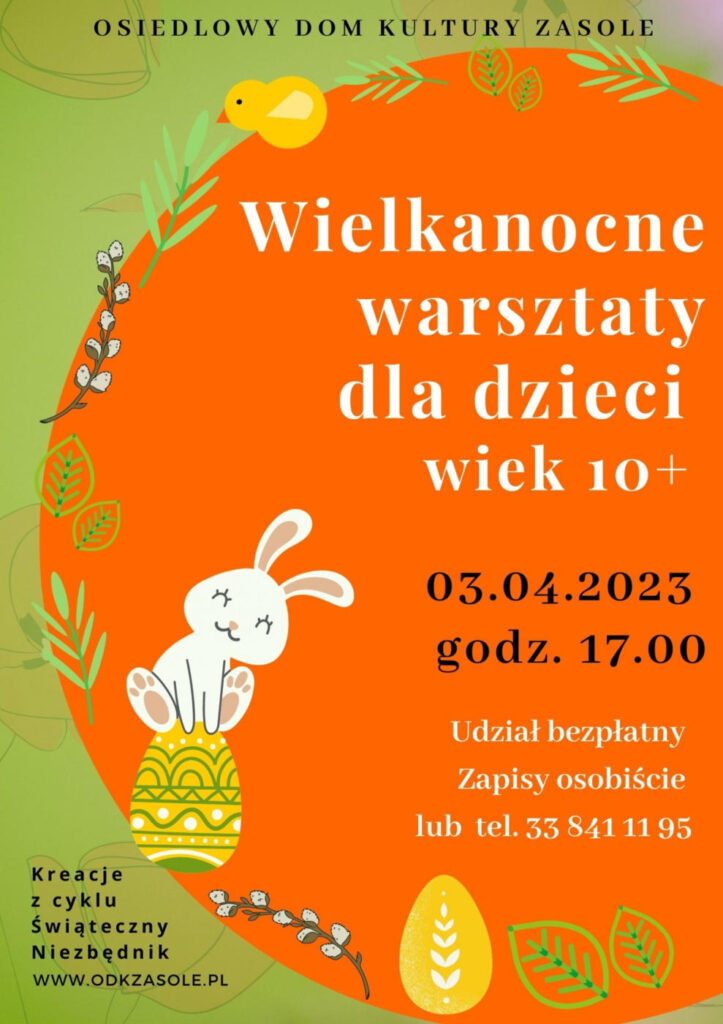 OSIEDLOWY DOM KULTURY ZASOLE

Wielkanocne warsztaty dla dzieci
wiek 10+

03.04.2023
godz. 17.00

Udział bezpłatny
Zapisy osobiście
lub tel. 33 841 11 95

Kreacje z cyklu Świąteczny Niezbędnik
WWW.ODKZASOLE.PL